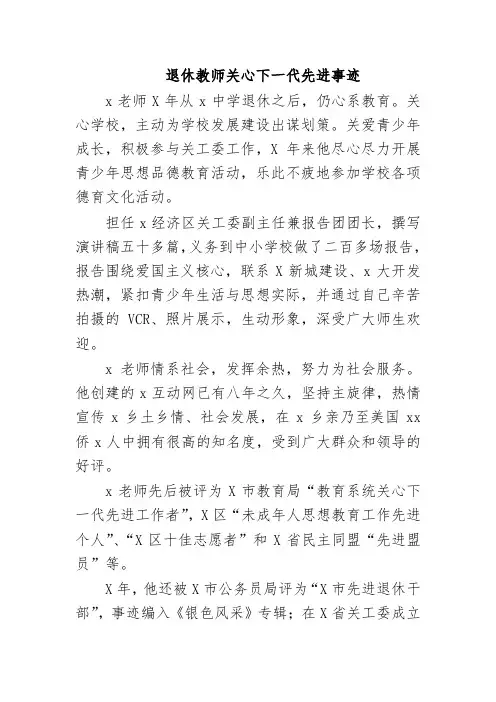 退休教师关心下一代先进事迹

x 老师 X 年从 x 中学退休之后，仍心系教育。关心学校，主动为学校发展建设出谋划策。关爱青少年成长，积极参与关工委工作，X 年来他尽心尽力开展青少年思想品德教育活动，乐此不疲地参加学校各项德育文化活动。

担任 x 经济区关工委副主任兼报告团团长，撰写演讲稿五十多篇，义务到中小学校做了二百多场报告，报告围绕爱国主义核心，联系 X 新城建设、x 大开发热潮，紧扣青少年生活与思想实际，并通过自己辛苦拍摄的 VCR、照片展示，生动形象，深受广大师生欢迎。

x 老师情系社会，发挥余热，努力为社会服务。他创建的 x 互动网已有八年之久，坚持主旋律，热情宣传 x 乡土乡情、社会发展，在 x 乡亲乃至美国 xx 侨 x 人中拥有很高的知名度，受到广大群众和领导的好评。

x 老师先后被评为 X 市教育局“教育系统关心下一代先进工作者”，X 区“未成年人思想教育工作先进个人”、“X 区十佳志愿者”和 X 省民主同盟“先进盟员”等。

X 年，他还被 X 市公务员局评为“X 市先进退休干部”，事迹编入《银色风采》专辑；在 X 省关工委成立